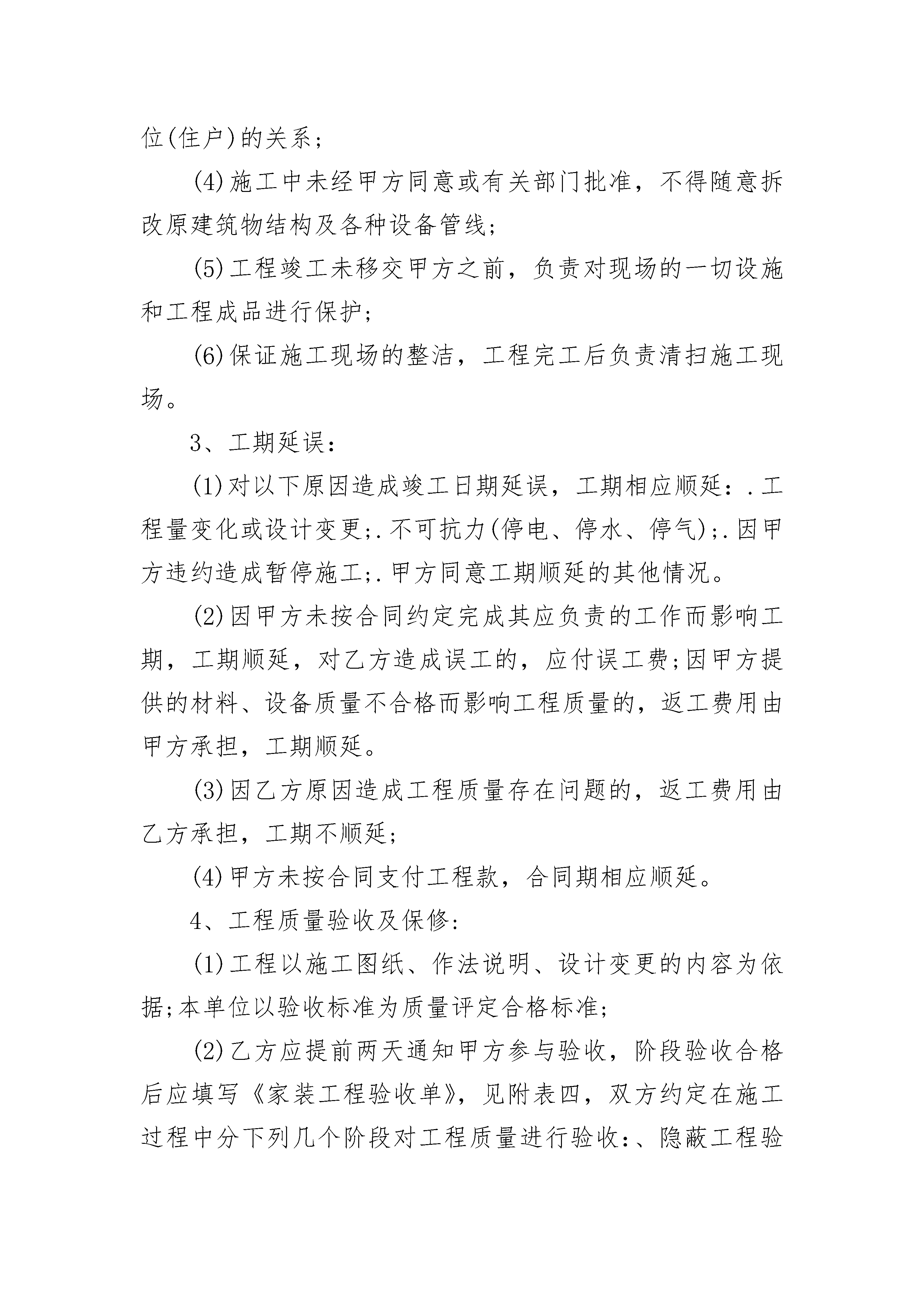 位(住户)的关系;

(4)施工中未经甲方同意或有关部门批准，不得随意拆改原建筑物结构及各种设备管线;

(5)工程竣工未移交甲方之前，负责对现场的一切设施和工程成品进行保护;

(6)保证施工现场的整洁，工程完工后负责清扫施工现场。

3、工期延误:

(1)对以下原因造成竣工日期延误，工期相应顺延:.工程量变化或设计变更;.不可抗力(停电、停水、停气);.因甲方违约造成暂停施工;.甲方同意工期顺延的其他情况。

(2)因甲方未按合同约定完成其应负责的工作而影响工期，工期顺延，对乙方造成误工的，应付误工费;因甲方提供的材料、设备质量不合格而影响工程质量的，返工费用由甲方承担，工期顺延。

(3)因乙方原因造成工程质量存在问题的，返工费用由乙方承担，工期不顺延;

(4)甲方未按合同支付工程款，合同期相应顺延。

4、工程质量验收及保修:

(1)工程以施工图纸、作法说明、设计变更的内容为依据;本单位以验收标准为质量评定合格标准;

(2)乙方应提前两天通知甲方参与验收，阶段验收合格后应填写《家装工程验收单》，见附表四，双方约定在施工过程中分下列几个阶段对工程质量进行验收:、隐蔽工程验